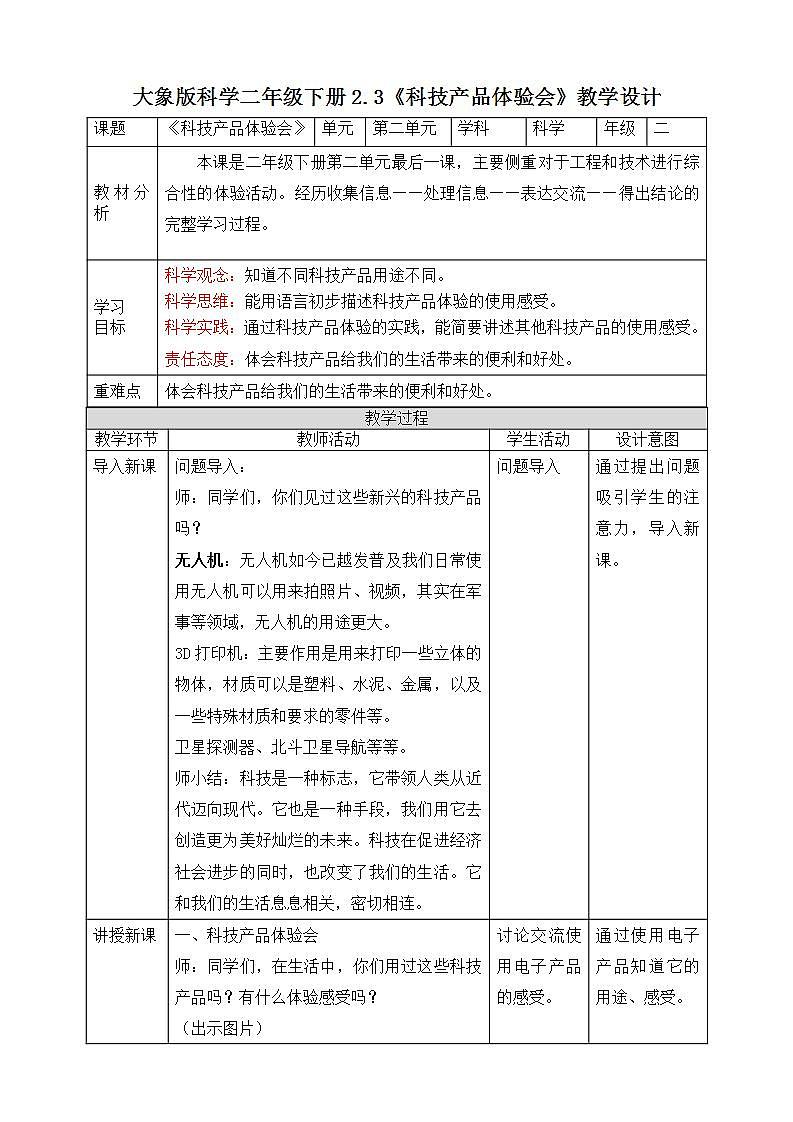 大象版科学二年级下册2.3《科技产品体验会》教学设计

| 课题 | 《科技产品体验会》 | 单元 | 第二单元 | 学科 | 科学 | 年级 | 二 |
|---|---|---|---|---|---|---|---|
| 教材分析 | 本课是二年级下册第二单元最后一课，主要侧重对于工程和技术进行综合性的体验活动。经历收集信息——处理信息——表达交流——得出结论的完整学习过程。 | | | | | | |
| 学习目标 | 科学观念：知道不同科技产品用途不同。<br>科学思维：能用语言初步描述科技产品体验的使用感受。<br>科学实践：通过科技产品体验的实践，能简要讲述其他科技产品的使用感受。<br>责任态度：体会科技产品给我们的生活带来的便利和好处。 | | | | | | |
| 重难点 | 体会科技产品给我们的生活带来的便利和好处。 | | | | | | |

教学过程

| 教学环节 | 教师活动 | 学生活动 | 设计意图 |
|---|---|---|---|
| 导入新课 | 问题导入：<br>师：同学们，你们见过这些新兴的科技产品吗？<br>无人机：无人机如今已越发普及我们日常使用无人机可以用来拍照片、视频，其实在军事等领域，无人机的用途更大。<br>3D打印机：主要作用是用来打印一些立体的物体，材质可以是塑料、水泥、金属，以及一些特殊材质和要求的零件等。<br>卫星探测器、北斗卫星导航等等。<br>师小结：科技是一种标志，它带领人类从近代迈向现代。它也是一种手段，我们用它去创造更为美好灿烂的未来。科技在促进经济社会进步的同时，也改变了我们的生活。它和我们的生活息息相关，密切相连。 | 问题导入 | 通过提出问题吸引学生的注意力，导入新课。 |
| 讲授新课 | 一、科技产品体验会<br>师：同学们，在生活中，你们用过这些科技产品吗？有什么体验感受吗？<br>（出示图片） | 讨论交流使用电子产品的感受。 | 通过使用电子产品知道它的用途、感受。 |